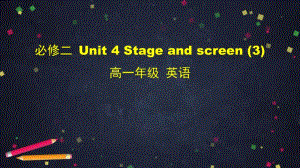 必修二 Unit 4 Stage and screen (3)

高一年级 英语